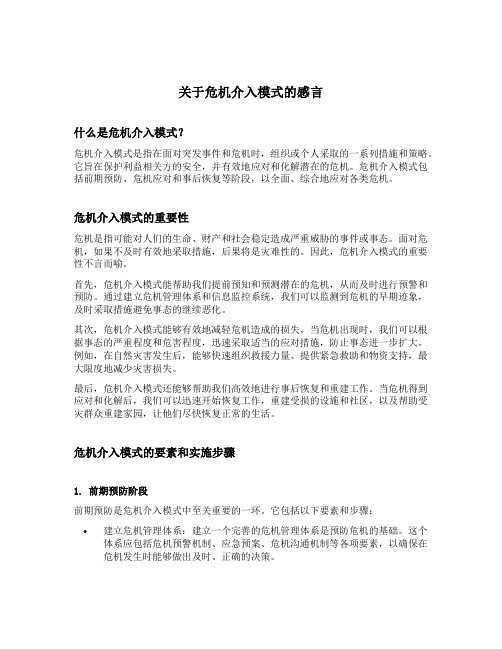 关于危机介入模式的感言

什么是危机介入模式?

危机介入模式是指在面对突发事件和危机时，组织或个人采取的一系列措施和策略。它旨在保护利益相关方的安全，并有效地应对和化解潜在的危机。危机介入模式包括前期预防、危机应对和事后恢复等阶段，以全面、综合地应对各类危机。

危机介入模式的重要性

危机是指可能对人们的生命、财产和社会稳定造成严重威胁的事件或事态。面对危机，如果不及时有效地采取措施，后果将是灾难性的。因此，危机介入模式的重要性不言而喻。

首先，危机介入模式能帮助我们提前预知和预测潜在的危机，从而及时进行预警和预防。通过建立危机管理体系和信息监控系统，我们可以监测到危机的早期迹象，及时采取措施避免事态的继续恶化。

其次，危机介入模式能够有效地减轻危机造成的损失。当危机出现时，我们可以根据事态的严重程度和危害程度，迅速采取适当的应对措施，防止事态进一步扩大。例如，在自然灾害发生后，能够快速组织救援力量、提供紧急救助和物资支持，最大限度地减少灾害损失。

最后，危机介入模式还能够帮助我们高效地进行事后恢复和重建工作。当危机得到应对和化解后，我们可以迅速开始恢复工作，重建受损的设施和社区，以及帮助受灾群众重建家园，让他们尽快恢复正常的生活。

危机介入模式的要素和实施步骤

1. 前期预防阶段

前期预防是危机介入模式中至关重要的一环。它包括以下要素和步骤：

• 建立危机管理体系：建立一个完善的危机管理体系是预防危机的基础。这个体系应包括危机预警机制、应急预案、危机沟通机制等各项要素，以确保在危机发生时能够做出及时、正确的决策。